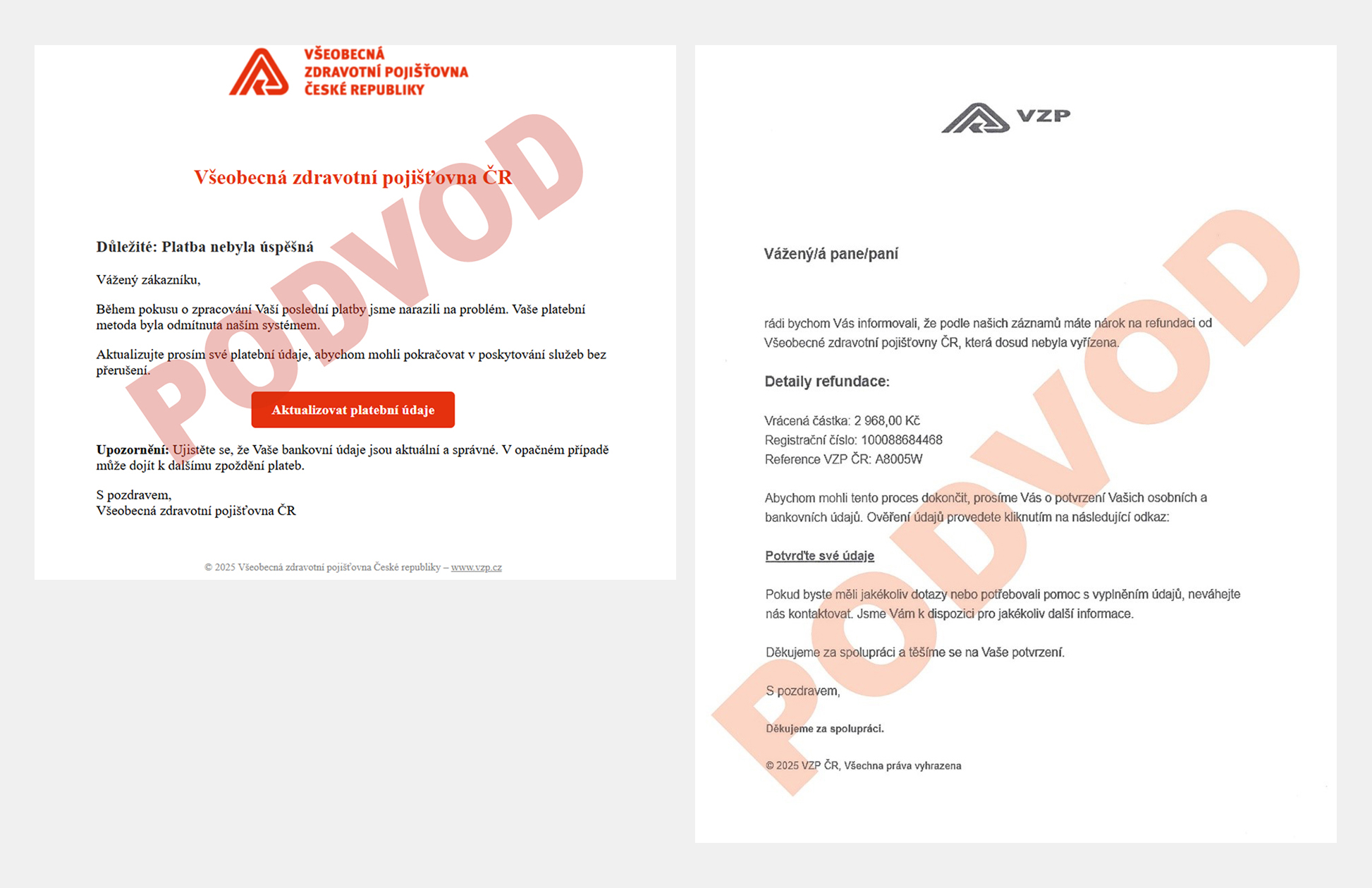 VŠEOBECNÁ ZDRAVOTNÍ POJIŠŤOVNA ČESKÉ REPUBLIKY

Všeobecná zdravotní pojišťovna ČR

PODVOD

Důležité: Platba nebyla úspěšná

Vážený zákazníku,

Během pokusu o zpracování Vaší poslední platby jsme narazili na problém. Vaše platební metoda byla odmítnuta naším systémem.

Aktualizujte prosím své platební údaje, abychom mohli pokračovat v poskytování služeb bez přerušení.

Aktualizovat platební údaje

Upozornění: Ujistěte se, že Vaše bankovní údaje jsou aktuální a správné. V opačném případě může dojít k dalšímu zpoždění plateb.

S pozdravem,
Všeobecná zdravotní pojišťovna ČR

© 2025 Všeobecná zdravotní pojišťovna České republiky – www.vzp.cz

VZP

PODVOD

Vážený/á pane/paní

rádi bychom Vás informovali, že podle našich záznamů máte nárok na refundaci od Všeobecné zdravotní pojišťovny ČR, která dosud nebyla vyřízena.

Detaily refundace:

Vrácená částka: 2 968,00 Kč
Registrační číslo: 100088684468
Reference VZP ČR: A8005W

Abychom mohli tento proces dokončit, prosíme Vás o potvrzení Vašich osobních a bankovních údajů. Ověření údajů provedete kliknutím na následující odkaz:

Potvrďte své údaje

Pokud byste měli jakékoliv dotazy nebo potřebovali pomoc s vyplněním údajů, neváhejte nás kontaktovat. Jsme Vám k dispozici pro jakékoliv další informace.

Děkujeme za spolupráci a těšíme se na Vaše potvrzení.

S pozdravem,

Děkujeme za spolupráci.

© 2025 VZP ČR, Všechna práva vyhrazena